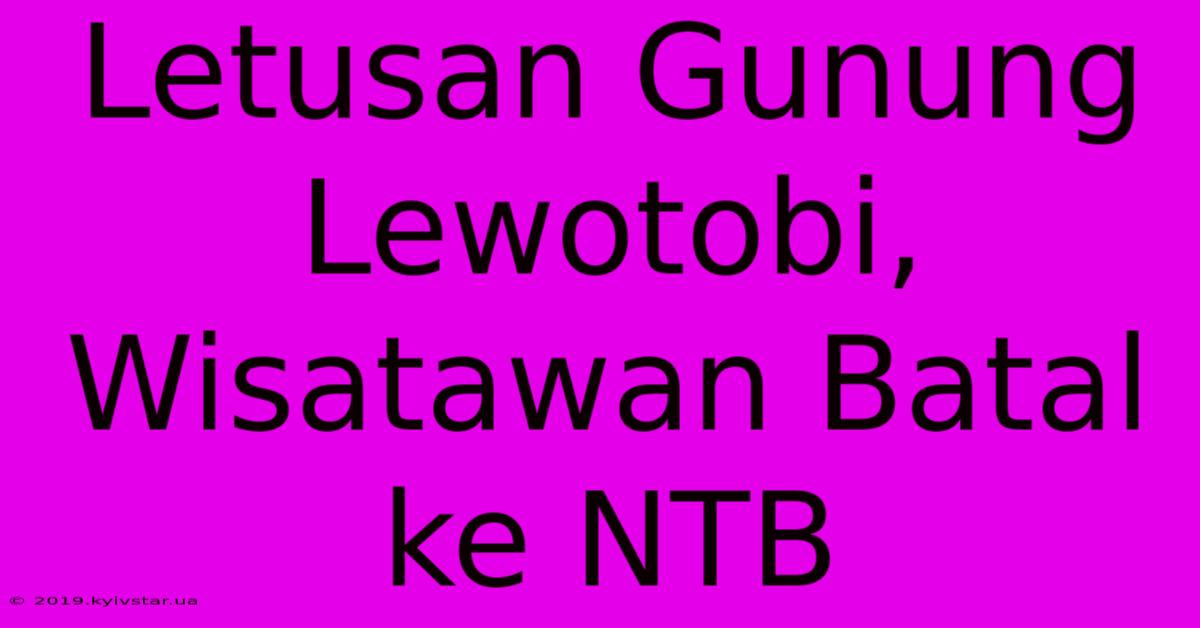 Letusan Gunung Lewotobi, Wisatawan Batal ke NTB

© 2019.kyivstar.ua